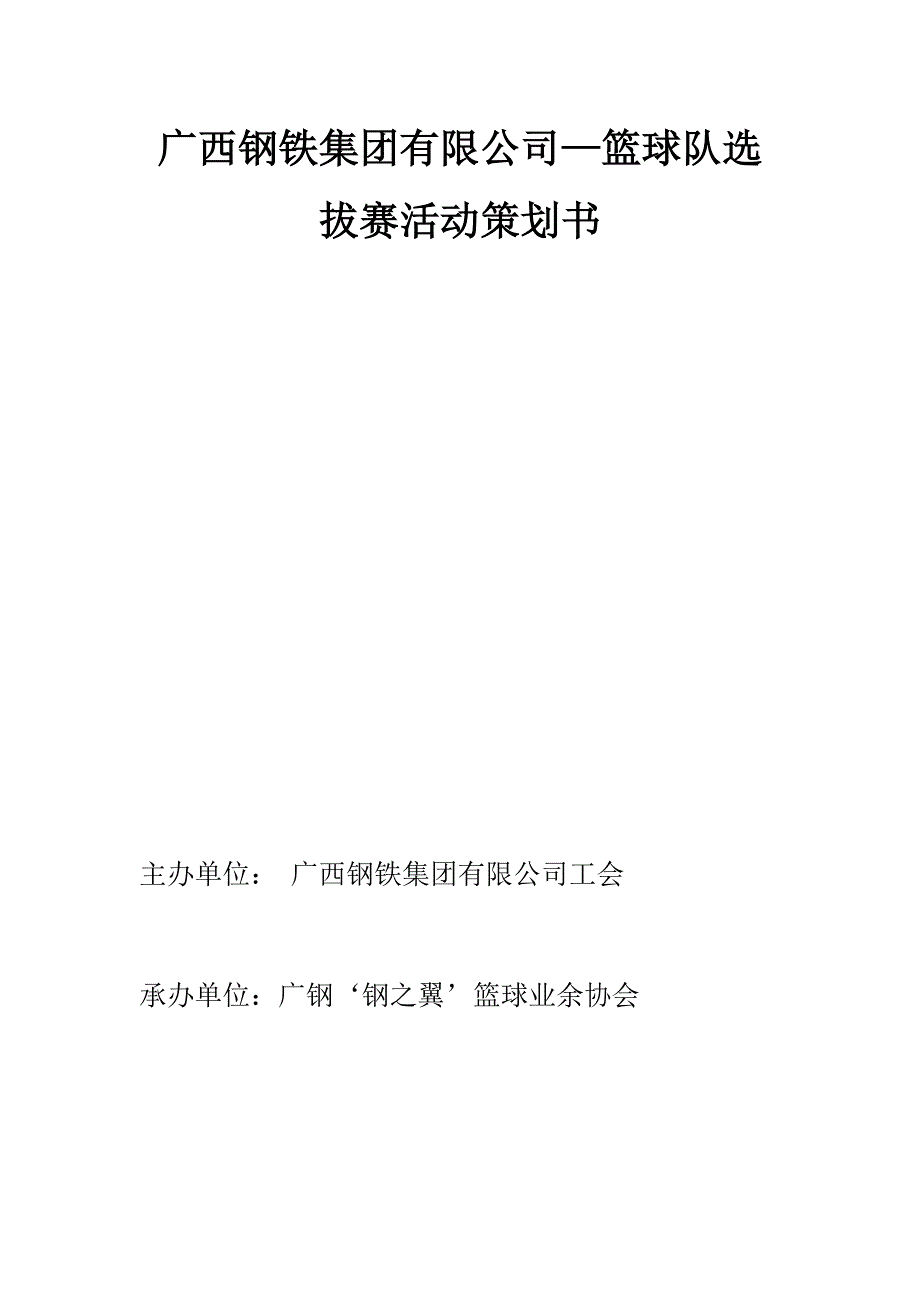 广西钢铁集团有限公司—篮球队选拔赛活动策划书

主办单位： 广西钢铁集团有限公司工会

承办单位：广钢‘钢之翼’篮球业余协会